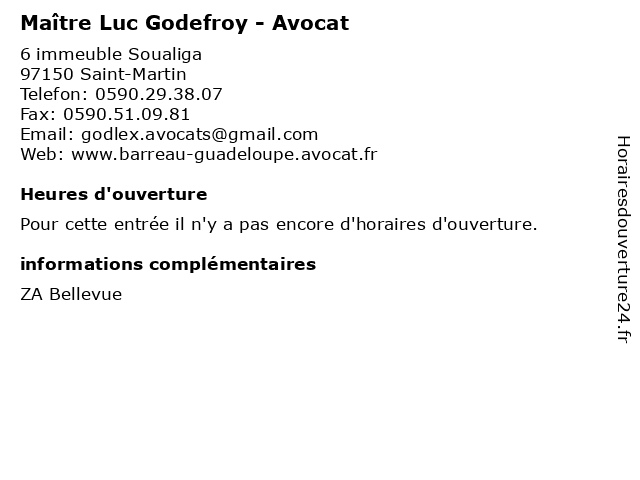 Maître Luc Godefroy - Avocat

6 immeuble Soualiga
97150 Saint-Martin
Telefon: 0590.29.38.07
Fax: 0590.51.09.81
Email: godlex.avocats@gmail.com
Web: www.barreau-guadeloupe.avocat.fr

Heures d'ouverture

Pour cette entrée il n'y a pas encore d'horaires d'ouverture.

informations complémentaires

ZA Bellevue

Horairesdouverture24.fr